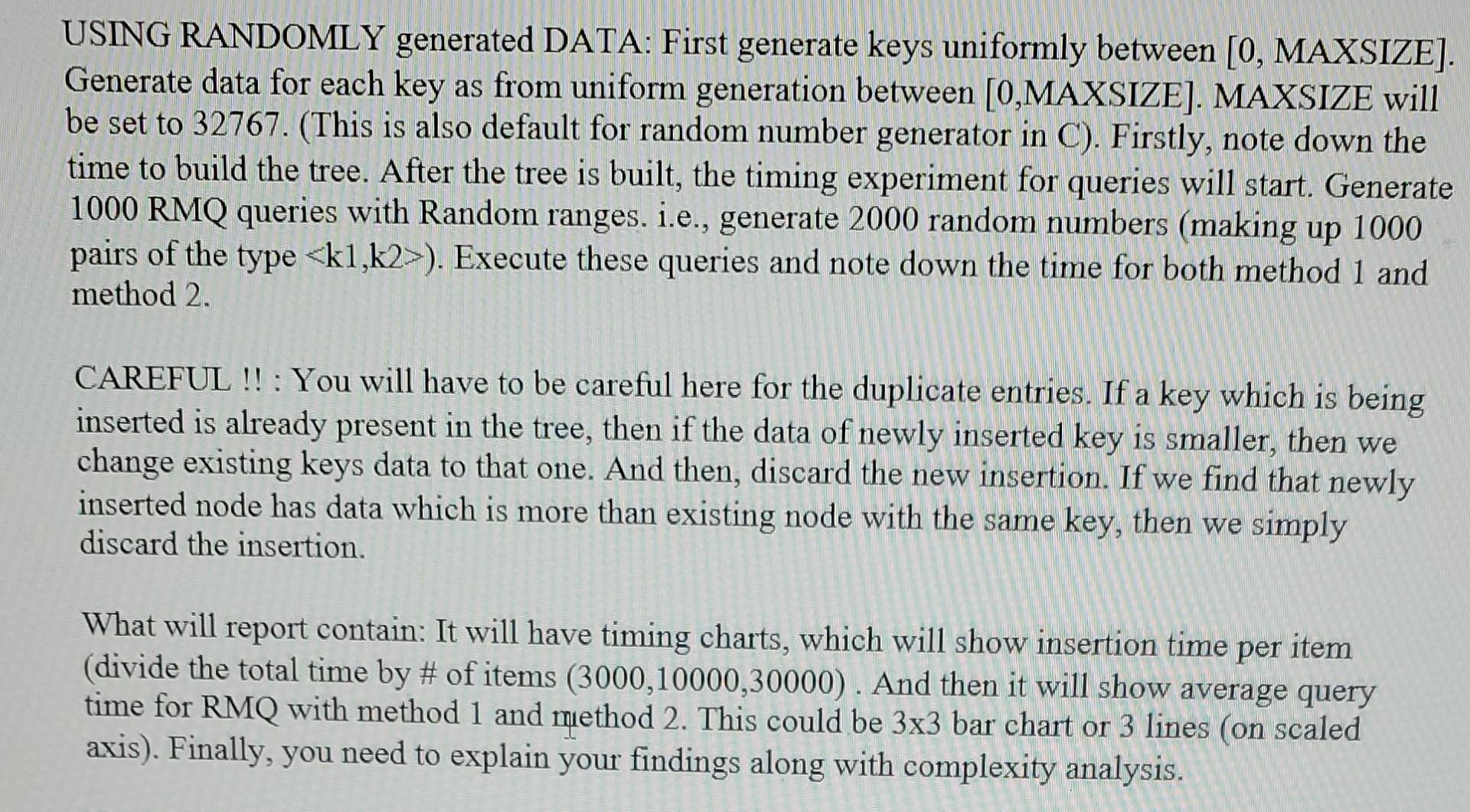 USING RANDOMLY generated DATA: First generate keys uniformly between [0, MAXSIZE]. Generate data for each key as from uniform generation between [0,MAXSIZE]. MAXSIZE will be set to 32767. (This is also default for random number generator in C). Firstly, note down the time to build the tree. After the tree is built, the timing experiment for queries will start. Generate 1000 RMQ queries with Random ranges. i.e., generate 2000 random numbers (making up 1000 pairs of the type <k1,k2>). Execute these queries and note down the time for both method 1 and method 2.

CAREFUL !! : You will have to be careful here for the duplicate entries. If a key which is being inserted is already present in the tree, then if the data of newly inserted key is smaller, then we change existing keys data to that one. And then, discard the new insertion. If we find that newly inserted node has data which is more than existing node with the same key, then we simply discard the insertion.

What will report contain: It will have timing charts, which will show insertion time per item (divide the total time by # of items (3000,10000,30000) . And then it will show average query time for RMQ with method 1 and method 2. This could be 3x3 bar chart or 3 lines (on scaled axis). Finally, you need to explain your findings along with complexity analysis.